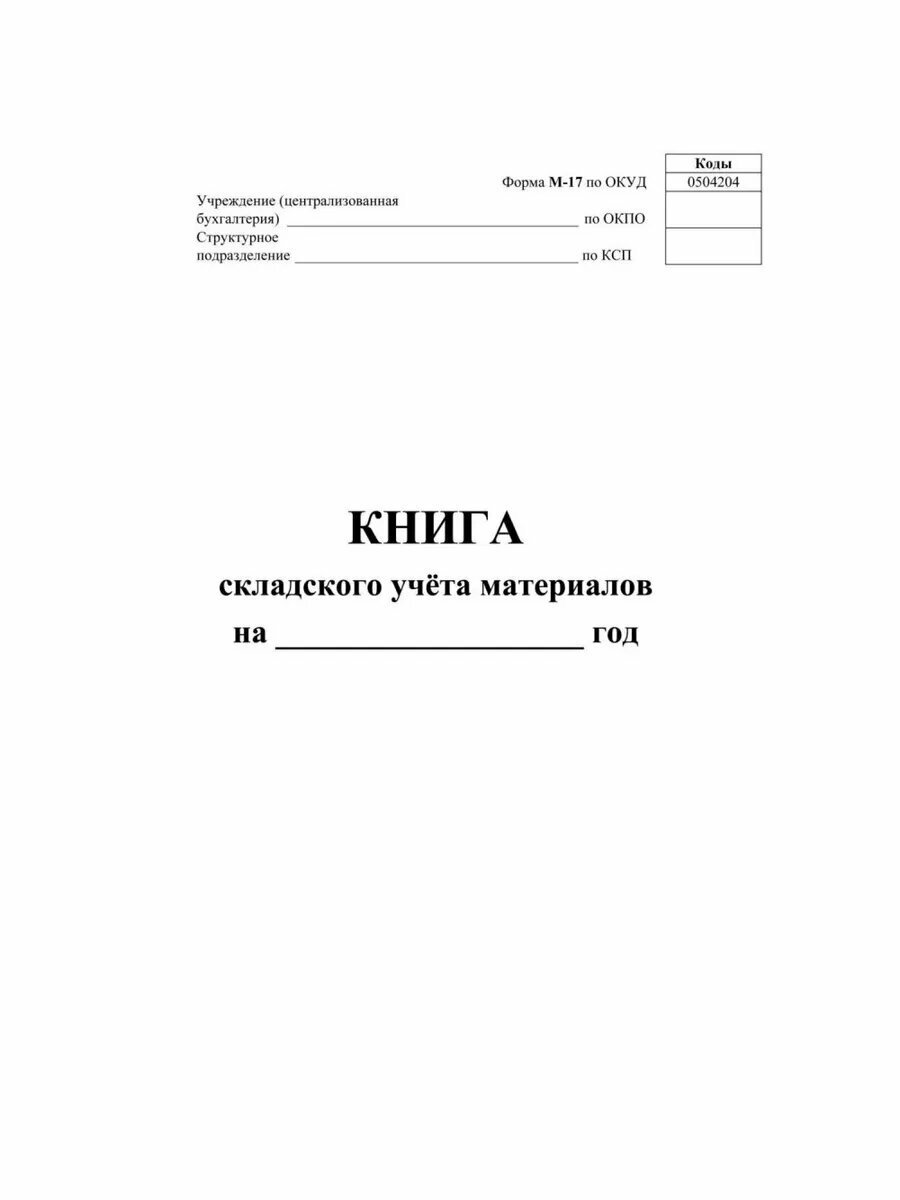 Коды

Форма М-17 по ОКУД 0504204

Учреждение (централизованная
бухгалтерия) ____ по ОКПО

Структурное
подразделение ____ по КСП

КНИГА

складского учёта материалов

на ____ год